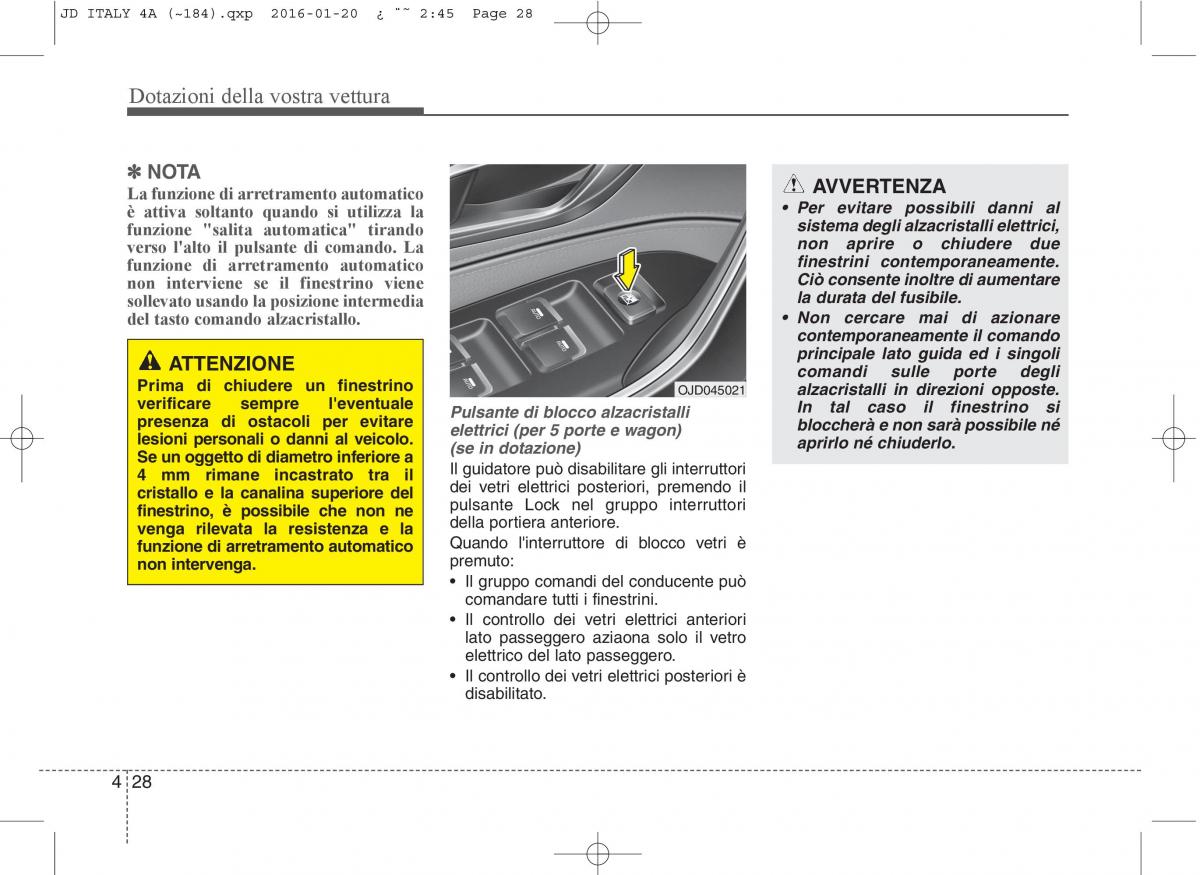 JD ITALY 4A (~184).qxp 2016-01-20 ¿ ˜˜ 2:45 Page 28

Dotazioni della vostra vettura

✽ NOTA
La funzione di arretramento automatico è attiva soltanto quando si utilizza la funzione "salita automatica" tirando verso l'alto il pulsante di comando. La funzione di arretramento automatico non interviene se il finestrino viene sollevato usando la posizione intermedia del tasto comando alzacristallo.

ATTENZIONE
Prima di chiudere un finestrino verificare sempre l'eventuale presenza di ostacoli per evitare lesioni personali o danni al veicolo. Se un oggetto di diametro inferiore a 4 mm rimane incastrato tra il cristallo e la canalina superiore del finestrino, è possibile che non ne venga rilevata la resistenza e la funzione di arretramento automatico non intervenga.

OJD045021

Pulsante di blocco alzacristalli elettrici (per 5 porte e wagon) (se in dotazione)
Il guidatore può disabilitare gli interruttori dei vetri elettrici posteriori, premendo il pulsante Lock nel gruppo interruttori della portiera anteriore.
Quando l'interruttore di blocco vetri è premuto:
• Il gruppo comandi del conducente può comandare tutti i finestrini.
• Il controllo dei vetri elettrici anteriori lato passeggero aziaona solo il vetro elettrico del lato passeggero.
• Il controllo dei vetri elettrici posteriori è disabilitato.

AVVERTENZA
• Per evitare possibili danni al sistema degli alzacristalli elettrici, non aprire o chiudere due finestrini contemporaneamente. Ciò consente inoltre di aumentare la durata del fusibile.
• Non cercare mai di azionare contemporaneamente il comando principale lato guida ed i singoli comandi sulle porte degli alzacristalli in direzioni opposte. In tal caso il finestrino si bloccherà e non sarà possibile né aprirlo né chiuderlo.

4 28